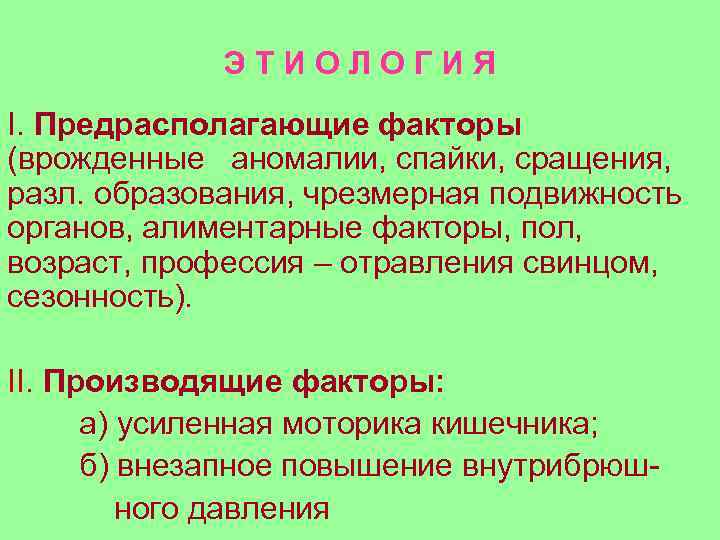 Э Т И О Л О Г И Я

I. Предрасполагающие факторы (врожденные аномалии, спайки, сращения, разл. образования, чрезмерная подвижность органов, алиментарные факторы, пол, возраст, профессия – отравления свинцом, сезонность).

II. Производящие факторы:

а) усиленная моторика кишечника;

б) внезапное повышение внутрибрюшного давления